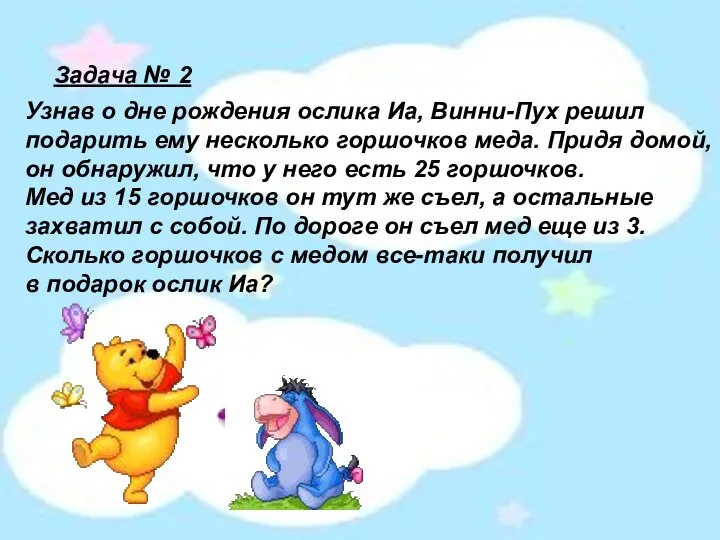 Задача № 2

Узнав о дне рождения ослика Иа, Винни-Пух решил подарить ему несколько горшочков меда. Придя домой, он обнаружил, что у него есть 25 горшочков.
Мед из 15 горшочков он тут же съел, а остальные захватил с собой. По дороге он съел мед еще из 3.
Сколько горшочков с медом все-таки получил в подарок ослик Иа?